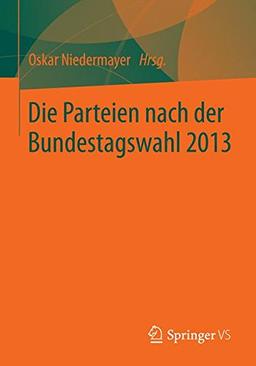 Oskar Niedermayer Hrsg.

Die Parteien nach der Bundestagswahl 2013

Springer VS